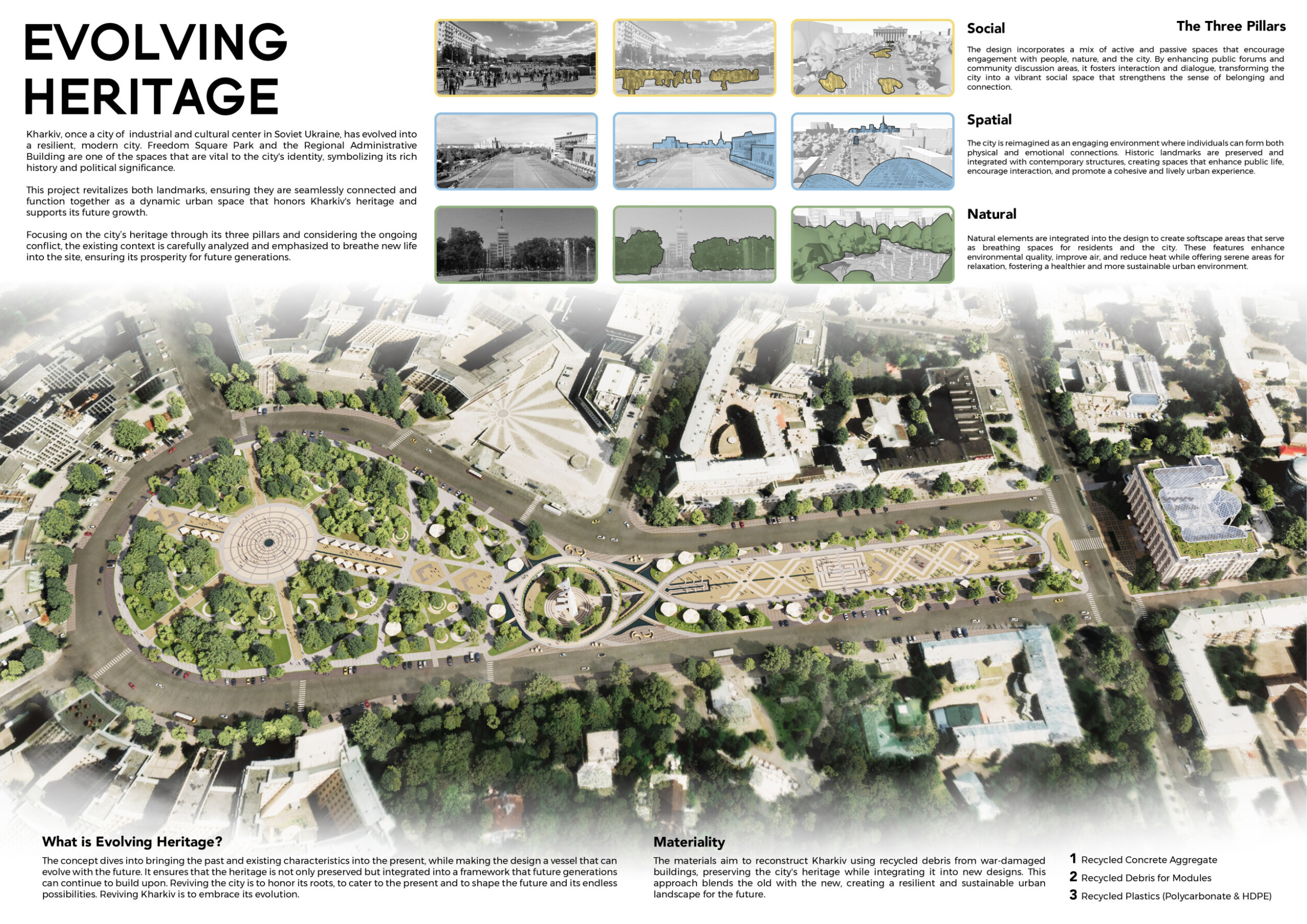 EVOLVING HERITAGE

Kharkiv, once a city of industrial and cultural center in Soviet Ukraine, has evolved into a resilient, modern city. Freedom Square Park and the Regional Administrative Building are one of the spaces that are vital to the city's identity, symbolizing its rich history and political significance.

This project revitalizes both landmarks, ensuring they are seamlessly connected and function together as a dynamic urban space that honors Kharkiv's heritage and supports its future growth.

Focusing on the city's heritage through its three pillars and considering the ongoing conflict, the existing context is carefully analyzed and emphasized to breathe new life into the site, ensuring its prosperity for future generations.

The Three Pillars

Social

The design incorporates a mix of active and passive spaces that encourage engagement with people, nature, and the city. By enhancing public forums and community discussion areas, it fosters interaction and dialogue, transforming the city into a vibrant social space that strengthens the sense of belonging and connection.

Spatial

The city is reimagined as an engaging environment where individuals can form both physical and emotional connections. Historic landmarks are preserved and integrated with contemporary structures, creating spaces that enhance public life, encourage interaction, and promote a cohesive and lively urban experience.

Natural

Natural elements are integrated into the design to create softscape areas that serve as breathing spaces for residents and the city. These features enhance environmental quality, improve air, and reduce heat while offering serene areas for relaxation, fostering a healthier and more sustainable urban environment.

What is Evolving Heritage?

The concept dives into bringing the past and existing characteristics into the present, while making the design a vessel that can evolve with the future. It ensures that the heritage is not only preserved but integrated into a framework that future generations can continue to build upon. Reviving the city is to honor its roots, to cater to the present and to shape the future and its endless possibilities. Reviving Kharkiv is to embrace its evolution.

Materiality

The materials aim to reconstruct Kharkiv using recycled debris from war-damaged buildings, preserving the city's heritage while integrating it into new designs. This approach blends the old with the new, creating a resilient and sustainable urban landscape for the future.

1 Recycled Concrete Aggregate
2 Recycled Debris for Modules
3 Recycled Plastics (Polycarbonate & HDPE)